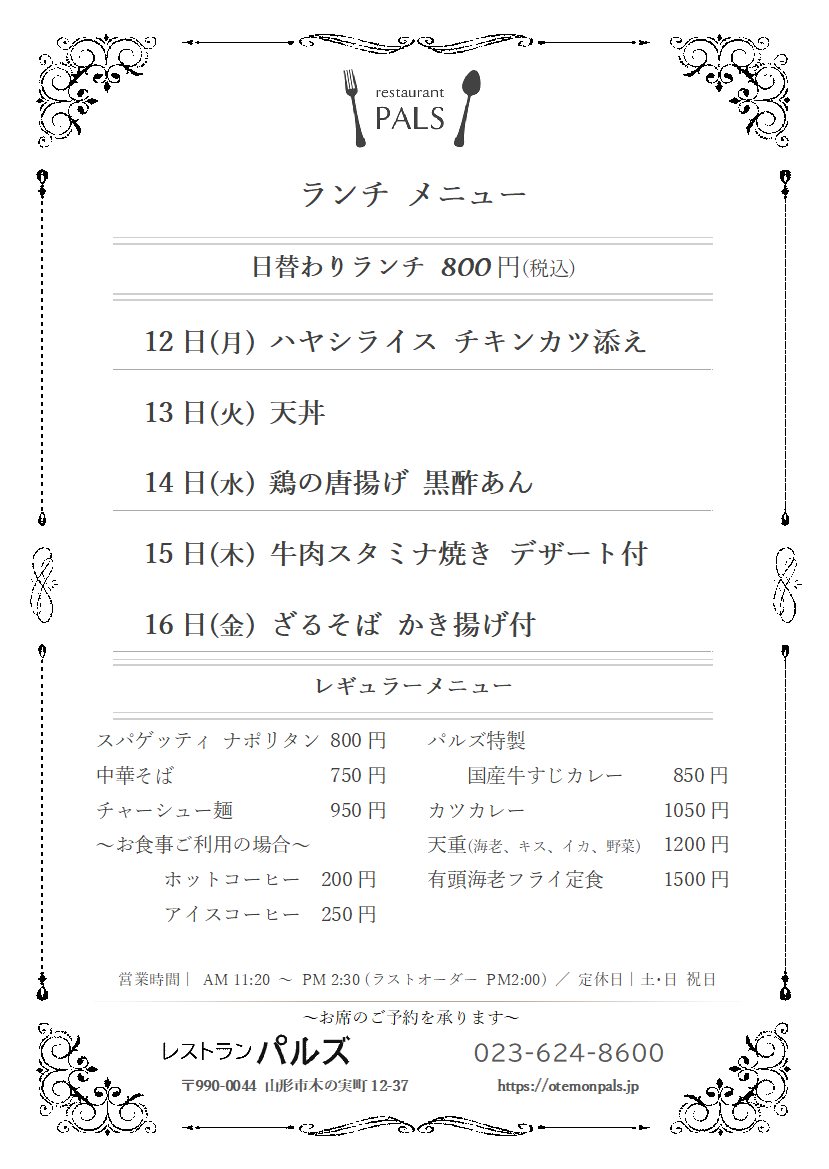 restaurant
PALS

ランチ メニュー

日替わりランチ 800円(税込)

12日(月) ハヤシライス チキンカツ添え

13日(火) 天丼

14日(水) 鶏の唐揚げ 黒酢あん

15日(木) 牛肉スタミナ焼き デザート付

16日(金) ざるそば かき揚げ付

レギュラーメニュー

スパゲッティ ナポリタン 800円
中華そば 750円
チャーシュー麺 950円
～お食事ご利用の場合～
ホットコーヒー 200円
アイスコーヒー 250円

パルズ特製
国産牛すじカレー 850円
カツカレー 1050円
天重(海老、キス、イカ、野菜) 1200円
有頭海老フライ定食 1500円

営業時間｜ AM 11:20 ～ PM 2:30 (ラストオーダー PM2:00) ／ 定休日｜土･日 祝日

～お席のご予約を承ります～

レストラン パルズ 023-624-8600

〒990-0044 山形市木の実町 12-37 https://otemonpals.jp